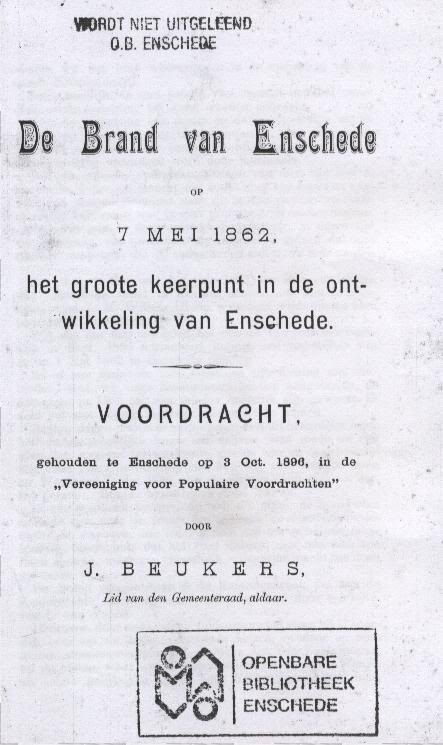 WORDT NIET UITGELEEND
O.B. ENSCHEDE

De Brand van Enschede

OP

7 MEI 1862,

het groote keerpunt in de ontwikkeling van Enschede.

VOORDRACHT,

gehouden te Enschede op 3 Oct. 1896, in de „Vereeniging voor Populaire Voordrachten"

DOOR

J. BEUKERS,

Lid van den Gemeenteraad, aldaar.

OPENBARE
BIBLIOTHEEK
ENSCHEDE